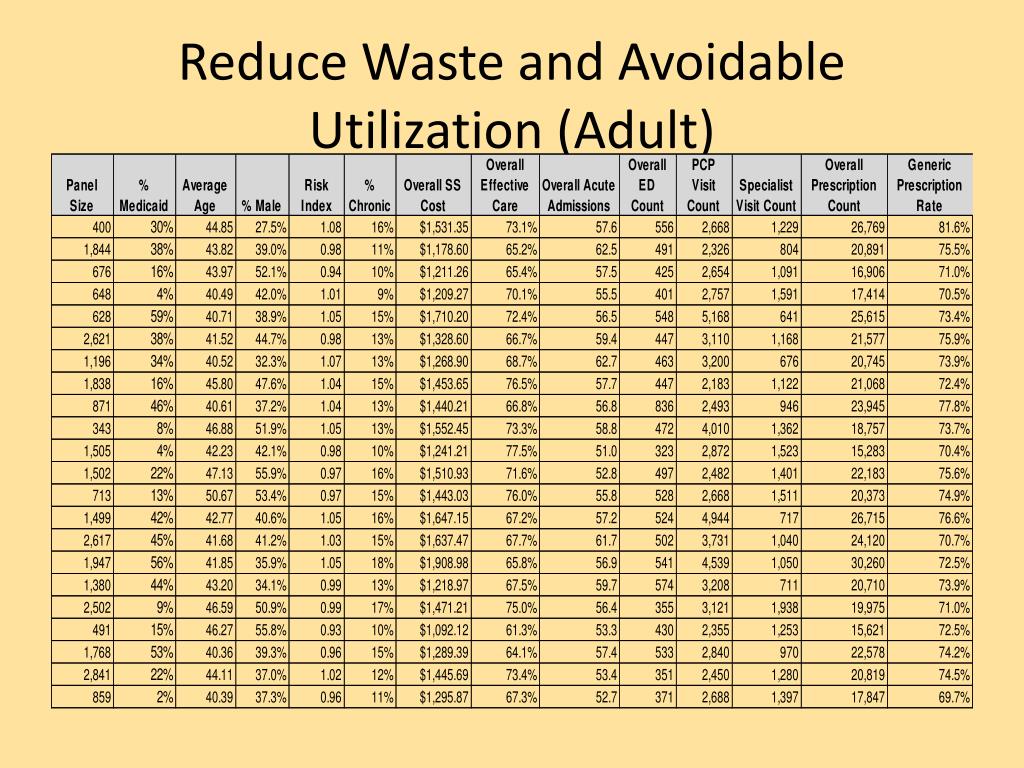 Reduce Waste and Avoidable Utilization (Adult)

| Panel Size | % Medicaid | Average Age | % Male | Risk Index | % Chronic | Overall SS Cost | Overall Effective Care | Overall Acute Admissions | Overall ED Count | PCP Visit Count | Specialist Visit Count | Overall Prescription Count | Generic Prescription Rate |
|---|---|---|---|---|---|---|---|---|---|---|---|---|---|
| 400 | 30% | 44.85 | 27.5% | 1.08 | 16% | $1,531.35 | 73.1% | 57.6 | 556 | 2,668 | 1,229 | 26,769 | 81.6% |
| 1,844 | 38% | 43.82 | 39.0% | 0.98 | 11% | $1,178.60 | 65.2% | 62.5 | 491 | 2,326 | 804 | 20,891 | 75.5% |
| 676 | 16% | 43.97 | 52.1% | 0.94 | 10% | $1,211.26 | 65.4% | 57.5 | 425 | 2,654 | 1,091 | 16,906 | 71.0% |
| 648 | 4% | 40.49 | 42.0% | 1.01 | 9% | $1,209.27 | 70.1% | 55.5 | 401 | 2,757 | 1,591 | 17,414 | 70.5% |
| 628 | 59% | 40.71 | 38.9% | 1.05 | 15% | $1,710.20 | 72.4% | 56.5 | 548 | 5,168 | 641 | 25,615 | 73.4% |
| 2,621 | 38% | 41.52 | 44.7% | 0.98 | 13% | $1,328.60 | 66.7% | 59.4 | 447 | 3,110 | 1,168 | 21,577 | 75.9% |
| 1,196 | 34% | 40.52 | 32.3% | 1.07 | 13% | $1,268.90 | 68.7% | 62.7 | 463 | 3,200 | 676 | 20,745 | 73.9% |
| 1,838 | 16% | 45.80 | 47.6% | 1.04 | 15% | $1,453.65 | 76.5% | 57.7 | 447 | 2,183 | 1,122 | 21,068 | 72.4% |
| 871 | 46% | 40.61 | 37.2% | 1.04 | 13% | $1,440.21 | 66.8% | 56.8 | 836 | 2,493 | 946 | 23,945 | 77.8% |
| 343 | 8% | 46.88 | 51.9% | 1.05 | 13% | $1,552.45 | 73.3% | 58.8 | 472 | 4,010 | 1,362 | 18,757 | 73.7% |
| 1,505 | 4% | 42.23 | 42.1% | 0.98 | 10% | $1,241.21 | 77.5% | 51.0 | 323 | 2,872 | 1,523 | 15,283 | 70.4% |
| 1,502 | 22% | 47.13 | 55.9% | 0.97 | 16% | $1,510.93 | 71.6% | 52.8 | 497 | 2,482 | 1,401 | 22,183 | 75.6% |
| 713 | 13% | 50.67 | 53.4% | 0.97 | 15% | $1,443.03 | 76.0% | 55.8 | 528 | 2,668 | 1,511 | 20,373 | 74.9% |
| 1,499 | 42% | 42.77 | 40.6% | 1.05 | 16% | $1,647.15 | 67.2% | 57.2 | 524 | 4,944 | 717 | 26,715 | 76.6% |
| 2,617 | 45% | 41.68 | 41.2% | 1.03 | 15% | $1,637.47 | 67.7% | 61.7 | 502 | 3,731 | 1,040 | 24,120 | 70.7% |
| 1,947 | 56% | 41.85 | 35.9% | 1.05 | 18% | $1,908.98 | 65.8% | 56.9 | 541 | 4,539 | 1,050 | 30,260 | 72.5% |
| 1,380 | 44% | 43.20 | 34.1% | 0.99 | 13% | $1,218.97 | 67.5% | 59.7 | 574 | 3,208 | 711 | 20,710 | 73.9% |
| 2,502 | 9% | 46.59 | 50.9% | 0.99 | 17% | $1,471.21 | 75.0% | 56.4 | 355 | 3,121 | 1,938 | 19,975 | 71.0% |
| 491 | 15% | 46.27 | 55.8% | 0.93 | 10% | $1,092.12 | 61.3% | 53.3 | 430 | 2,355 | 1,253 | 15,621 | 72.5% |
| 1,768 | 53% | 40.36 | 39.3% | 0.96 | 15% | $1,289.39 | 64.1% | 57.4 | 533 | 2,840 | 970 | 22,578 | 74.2% |
| 2,841 | 22% | 44.11 | 37.0% | 1.02 | 12% | $1,445.69 | 73.4% | 53.4 | 351 | 2,450 | 1,280 | 20,819 | 74.5% |
| 859 | 2% | 40.39 | 37.3% | 0.96 | 11% | $1,295.87 | 67.3% | 52.7 | 371 | 2,688 | 1,397 | 17,847 | 69.7% |